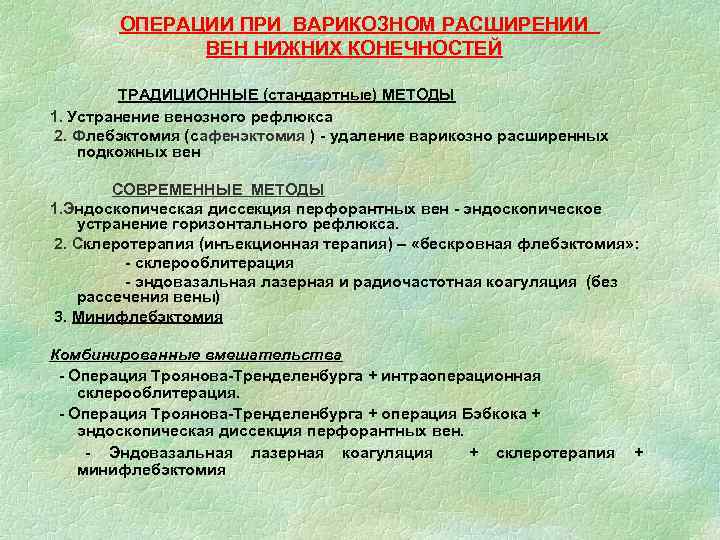 ОПЕРАЦИИ ПРИ ВАРИКОЗНОМ РАСШИРЕНИИ ВЕН НИЖНИХ КОНЕЧНОСТЕЙ

ТРАДИЦИОННЫЕ (стандартные) МЕТОДЫ

1. Устранение венозного рефлюкса

2. Флебэктомия (сафенэктомия ) - удаление варикозно расширенных подкожных вен

СОВРЕМЕННЫЕ МЕТОДЫ

1.Эндоскопическая диссекция перфорантных вен - эндоскопическое устранение горизонтального рефлюкса.

2. Склеротерапия (инъекционная терапия) – «бескровная флебэктомия»:

- склерооблитерация

- эндовазальная лазерная и радиочастотная коагуляция (без рассечения вены)

3. Минифлебэктомия

Комбинированные вмешательства

- Операция Троянова-Тренделенбурга + интраоперационная склерооблитерация.

- Операция Троянова-Тренделенбурга + операция Бэбкока + эндоскопическая диссекция перфорантных вен.

- Эндовазальная лазерная коагуляция + склеротерапия + минифлебэктомия